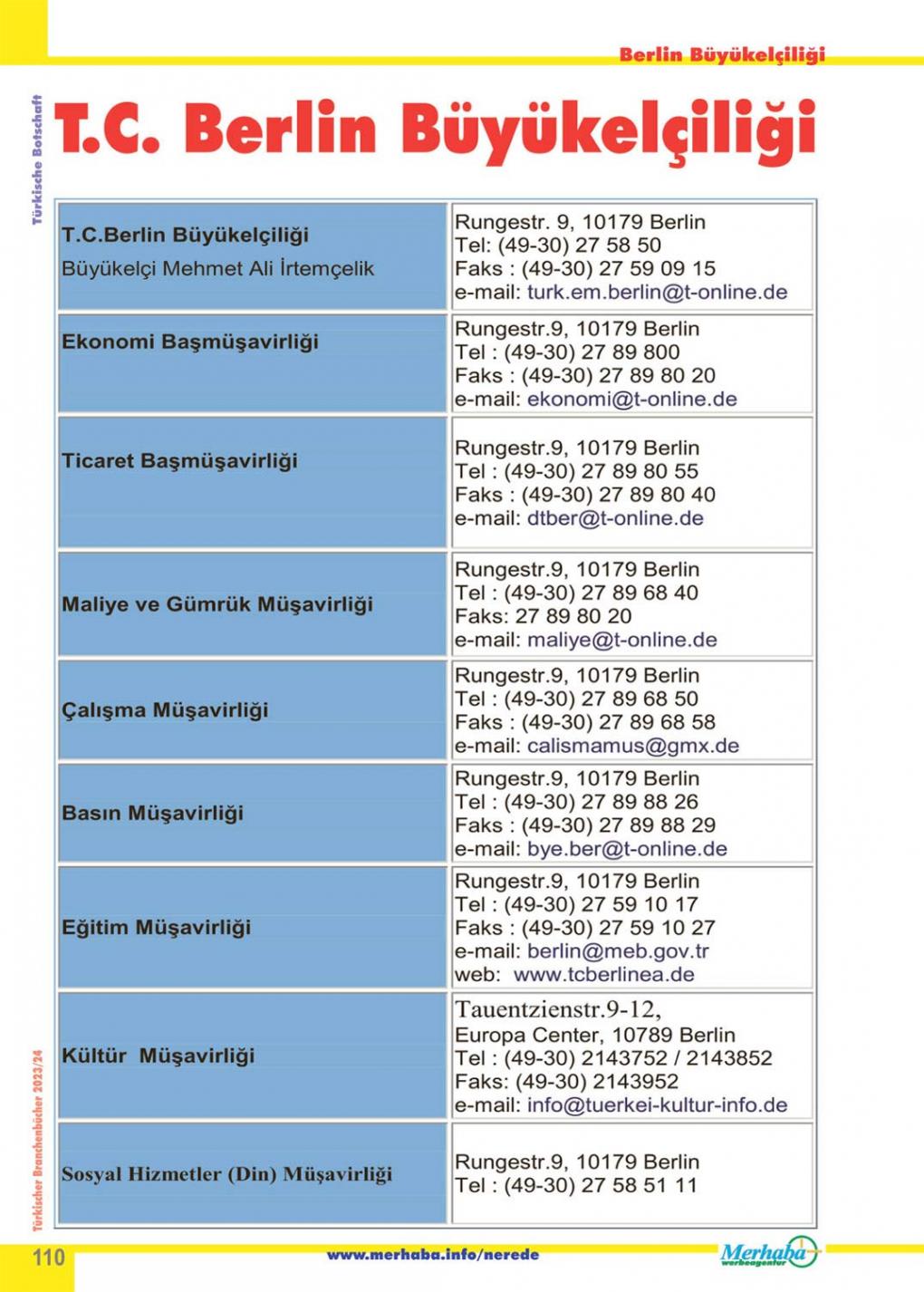 Berlin Büyükelçiliği

Türkische Botschaft

T.C. Berlin Büyükelçiliği

| | |
|---|---|
| T.C.Berlin Büyükelçiliği Büyükelçi Mehmet Ali İrtemçelik | Rungestr. 9, 10179 Berlin Tel: (49-30) 27 58 50 Faks : (49-30) 27 59 09 15 e-mail: turk.em.berlin@t-online.de |
| Ekonomi Başmüşavirliği | Rungestr.9, 10179 Berlin Tel : (49-30) 27 89 800 Faks : (49-30) 27 89 80 20 e-mail: ekonomi@t-online.de |
| Ticaret Başmüşavirliği | Rungestr.9, 10179 Berlin Tel : (49-30) 27 89 80 55 Faks : (49-30) 27 89 80 40 e-mail: dtber@t-online.de |
| Maliye ve Gümrük Müşavirliği | Rungestr.9, 10179 Berlin Tel : (49-30) 27 89 68 40 Faks: 27 89 80 20 e-mail: maliye@t-online.de |
| Çalışma Müşavirliği | Rungestr.9, 10179 Berlin Tel : (49-30) 27 89 68 50 Faks : (49-30) 27 89 68 58 e-mail: calismamus@gmx.de |
| Basın Müşavirliği | Rungestr.9, 10179 Berlin Tel : (49-30) 27 89 88 26 Faks : (49-30) 27 89 88 29 e-mail: bye.ber@t-online.de |
| Eğitim Müşavirliği | Rungestr.9, 10179 Berlin Tel : (49-30) 27 59 10 17 Faks : (49-30) 27 59 10 27 e-mail: berlin@meb.gov.tr web: www.tcberlinea.de |
| Kültür Müşavirliği | Tauentzienstr.9-12, Europa Center, 10789 Berlin Tel : (49-30) 2143752 / 2143852 Faks: (49-30) 2143952 e-mail: info@tuerkei-kultur-info.de |
| Sosyal Hizmetler (Din) Müşavirliği | Rungestr.9, 10179 Berlin Tel : (49-30) 27 58 51 11 |

Türkischer Branchenbücher 2023/24

110

www.merhaba.info/nerede

Merhaba werbeagentur